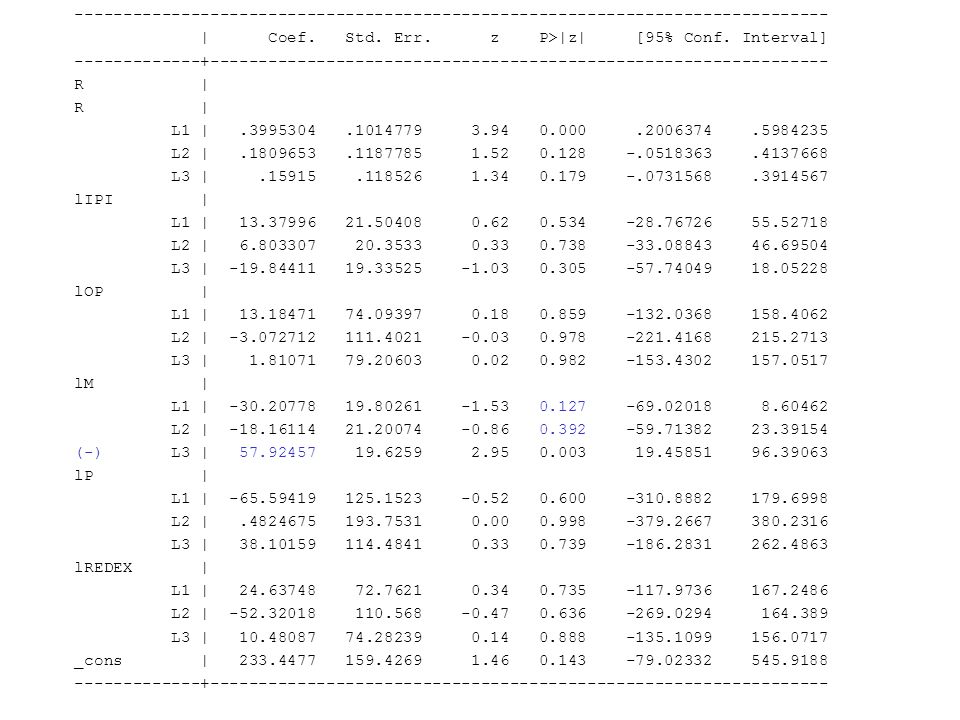 | | Coef. | Std. Err. | z | P>\|z\| | [95% Conf. | Interval] |
|---|---|---|---|---|---|---|
| R | | | | | | |
| R | | | | | | |
| L1 | .3995304 | .1014779 | 3.94 | 0.000 | .2006374 | .5984235 |
| L2 | .1809653 | .1187785 | 1.52 | 0.128 | -.0518363 | .4137668 |
| L3 | .15915 | .118526 | 1.34 | 0.179 | -.0731568 | .3914567 |
| lIPI | | | | | | |
| L1 | 13.37996 | 21.50408 | 0.62 | 0.534 | -28.76726 | 55.52718 |
| L2 | 6.803307 | 20.3533 | 0.33 | 0.738 | -33.08843 | 46.69504 |
| L3 | -19.84411 | 19.33525 | -1.03 | 0.305 | -57.74049 | 18.05228 |
| lOP | | | | | | |
| L1 | 13.18471 | 74.09397 | 0.18 | 0.859 | -132.0368 | 158.4062 |
| L2 | -3.072712 | 111.4021 | -0.03 | 0.978 | -221.4168 | 215.2713 |
| L3 | 1.81071 | 79.20603 | 0.02 | 0.982 | -153.4302 | 157.0517 |
| lM | | | | | | |
| L1 | -30.20778 | 19.80261 | -1.53 | 0.127 | -69.02018 | 8.60462 |
| L2 | -18.16114 | 21.20074 | -0.86 | 0.392 | -59.71382 | 23.39154 |
| (-) L3 | 57.92457 | 19.6259 | 2.95 | 0.003 | 19.45851 | 96.39063 |
| lP | | | | | | |
| L1 | -65.59419 | 125.1523 | -0.52 | 0.600 | -310.8882 | 179.6998 |
| L2 | .4824675 | 193.7531 | 0.00 | 0.998 | -379.2667 | 380.2316 |
| L3 | 38.10159 | 114.4841 | 0.33 | 0.739 | -186.2831 | 262.4863 |
| lREDEX | | | | | | |
| L1 | 24.63748 | 72.7621 | 0.34 | 0.735 | -117.9736 | 167.2486 |
| L2 | -52.32018 | 110.568 | -0.47 | 0.636 | -269.0294 | 164.389 |
| L3 | 10.48087 | 74.28239 | 0.14 | 0.888 | -135.1099 | 156.0717 |
| _cons | 233.4477 | 159.4269 | 1.46 | 0.143 | -79.02332 | 545.9188 |